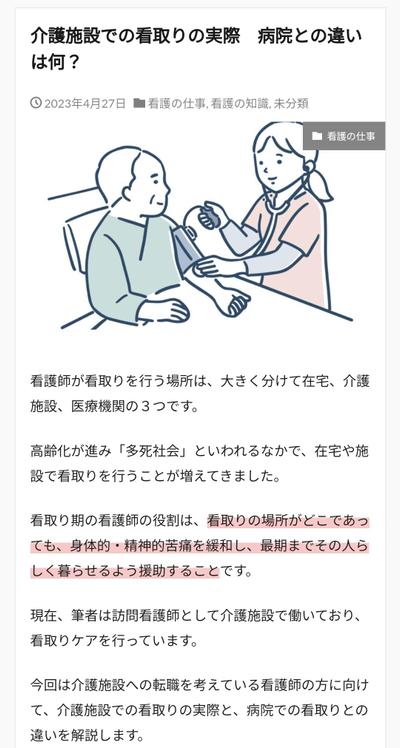 介護施設での看取りの実際　病院との違いは何？

2023年4月27日 看護の仕事, 看護の知識, 未分類

看護の仕事

看護師が看取りを行う場所は、大きく分けて在宅、介護施設、医療機関の３つです。

高齢化が進み「多死社会」といわれるなかで、在宅や施設で看取りを行うことが増えてきました。

看取り期の看護師の役割は、看取りの場所がどこであっても、身体的・精神的苦痛を緩和し、最期までその人らしく暮らせるよう援助することです。

現在、筆者は訪問看護師として介護施設で働いており、看取りケアを行っています。

今回は介護施設への転職を考えている看護師の方に向けて、介護施設での看取りの実際と、病院での看取りとの違いを解説します。